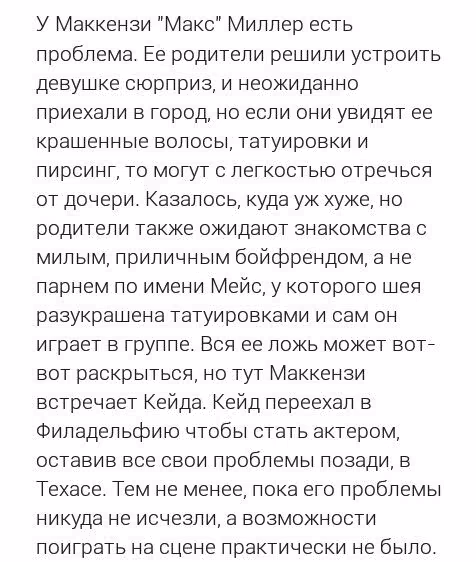 У Маккензи "Макс" Миллер есть проблема. Ее родители решили устроить девушке сюрприз, и неожиданно приехали в город, но если они увидят ее крашенные волосы, татуировки и пирсинг, то могут с легкостью отречься от дочери. Казалось, куда уж хуже, но родители также ожидают знакомства с милым, приличным бойфрендом, а не парнем по имени Мейс, у которого шея разукрашена татуировками и сам он играет в группе. Вся ее ложь может вот-вот раскрыться, но тут Маккензи встречает Кейда. Кейд переехал в Филадельфию чтобы стать актером, оставив все свои проблемы позади, в Техасе. Тем не менее, пока его проблемы никуда не исчезли, а возможности поиграть на сцене практически не было.